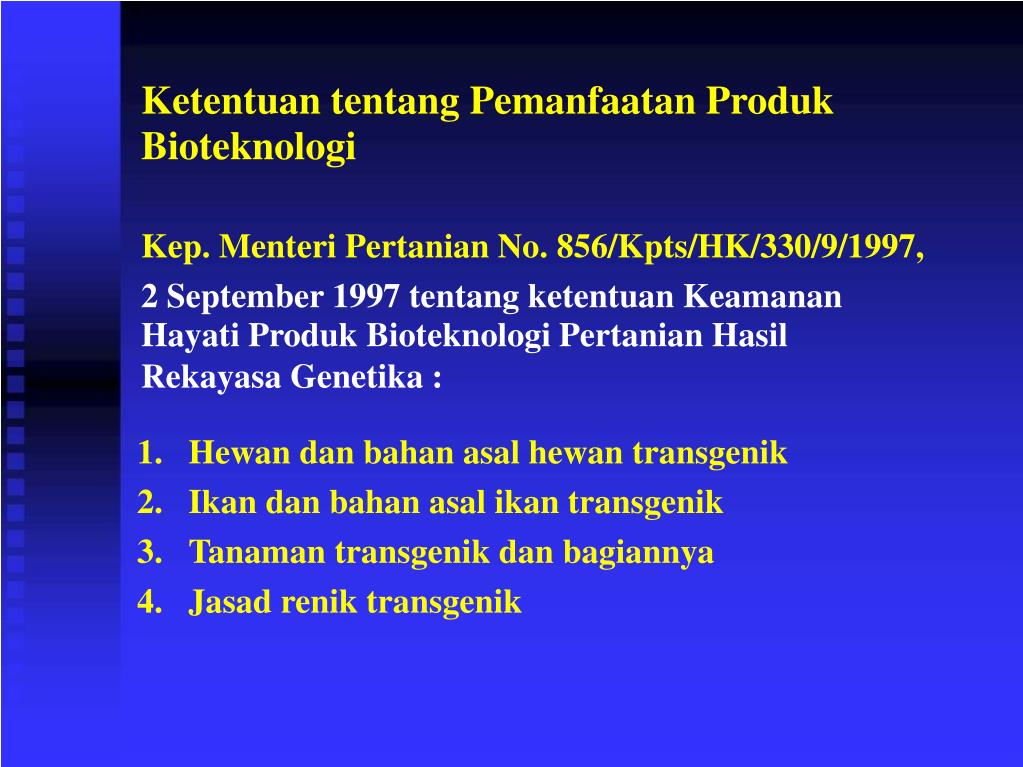 Ketentuan tentang Pemanfaatan Produk Bioteknologi

Kep. Menteri Pertanian No. 856/Kpts/HK/330/9/1997,

2 September 1997 tentang ketentuan Keamanan Hayati Produk Bioteknologi Pertanian Hasil Rekayasa Genetika :

1. Hewan dan bahan asal hewan transgenik
2. Ikan dan bahan asal ikan transgenik
3. Tanaman transgenik dan bagiannya
4. Jasad renik transgenik